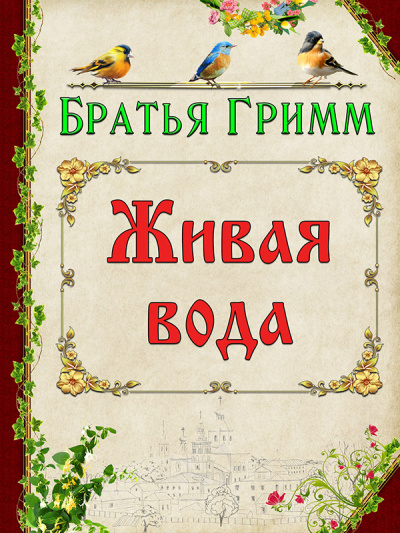 Братья Гримм

Живая вода